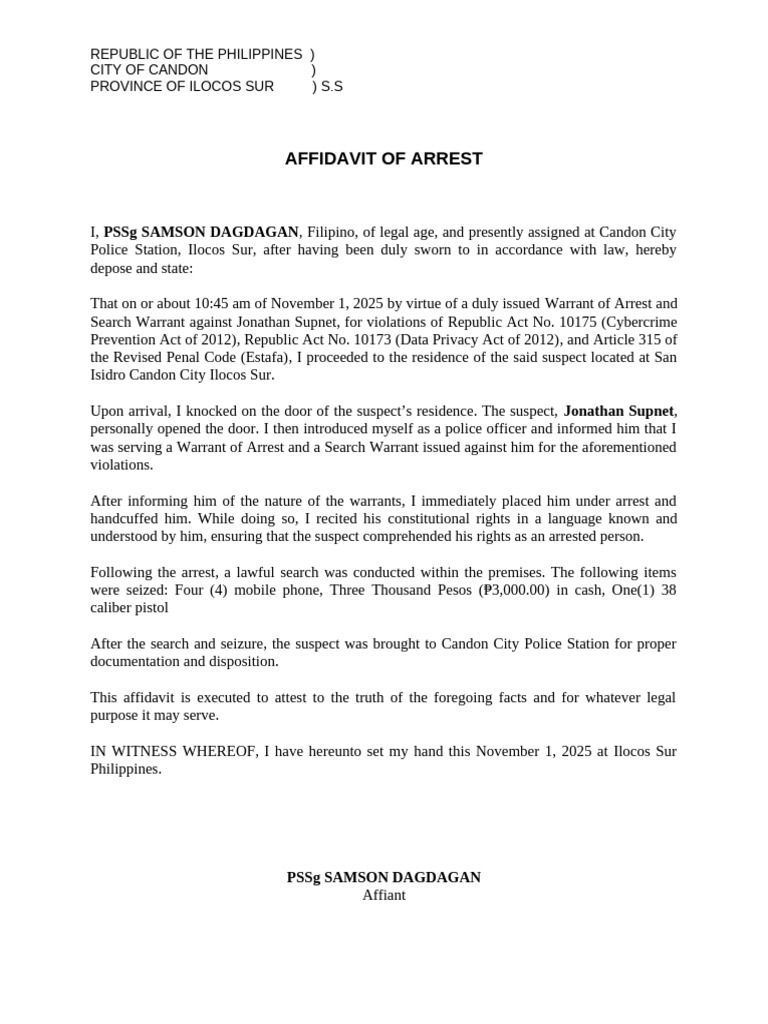 REPUBLIC OF THE PHILIPPINES )
CITY OF CANDON )
PROVINCE OF ILOCOS SUR ) S.S

AFFIDAVIT OF ARREST

I, PSSg SAMSON DAGDAGAN, Filipino, of legal age, and presently assigned at Candon City Police Station, Ilocos Sur, after having been duly sworn to in accordance with law, hereby depose and state:

That on or about 10:45 am of November 1, 2025 by virtue of a duly issued Warrant of Arrest and Search Warrant against Jonathan Supnet, for violations of Republic Act No. 10175 (Cybercrime Prevention Act of 2012), Republic Act No. 10173 (Data Privacy Act of 2012), and Article 315 of the Revised Penal Code (Estafa), I proceeded to the residence of the said suspect located at San Isidro Candon City Ilocos Sur.

Upon arrival, I knocked on the door of the suspect's residence. The suspect, Jonathan Supnet, personally opened the door. I then introduced myself as a police officer and informed him that I was serving a Warrant of Arrest and a Search Warrant issued against him for the aforementioned violations.

After informing him of the nature of the warrants, I immediately placed him under arrest and handcuffed him. While doing so, I recited his constitutional rights in a language known and understood by him, ensuring that the suspect comprehended his rights as an arrested person.

Following the arrest, a lawful search was conducted within the premises. The following items were seized: Four (4) mobile phone, Three Thousand Pesos (₱3,000.00) in cash, One(1) 38 caliber pistol

After the search and seizure, the suspect was brought to Candon City Police Station for proper documentation and disposition.

This affidavit is executed to attest to the truth of the foregoing facts and for whatever legal purpose it may serve.

IN WITNESS WHEREOF, I have hereunto set my hand this November 1, 2025 at Ilocos Sur Philippines.

PSSg SAMSON DAGDAGAN
Affiant